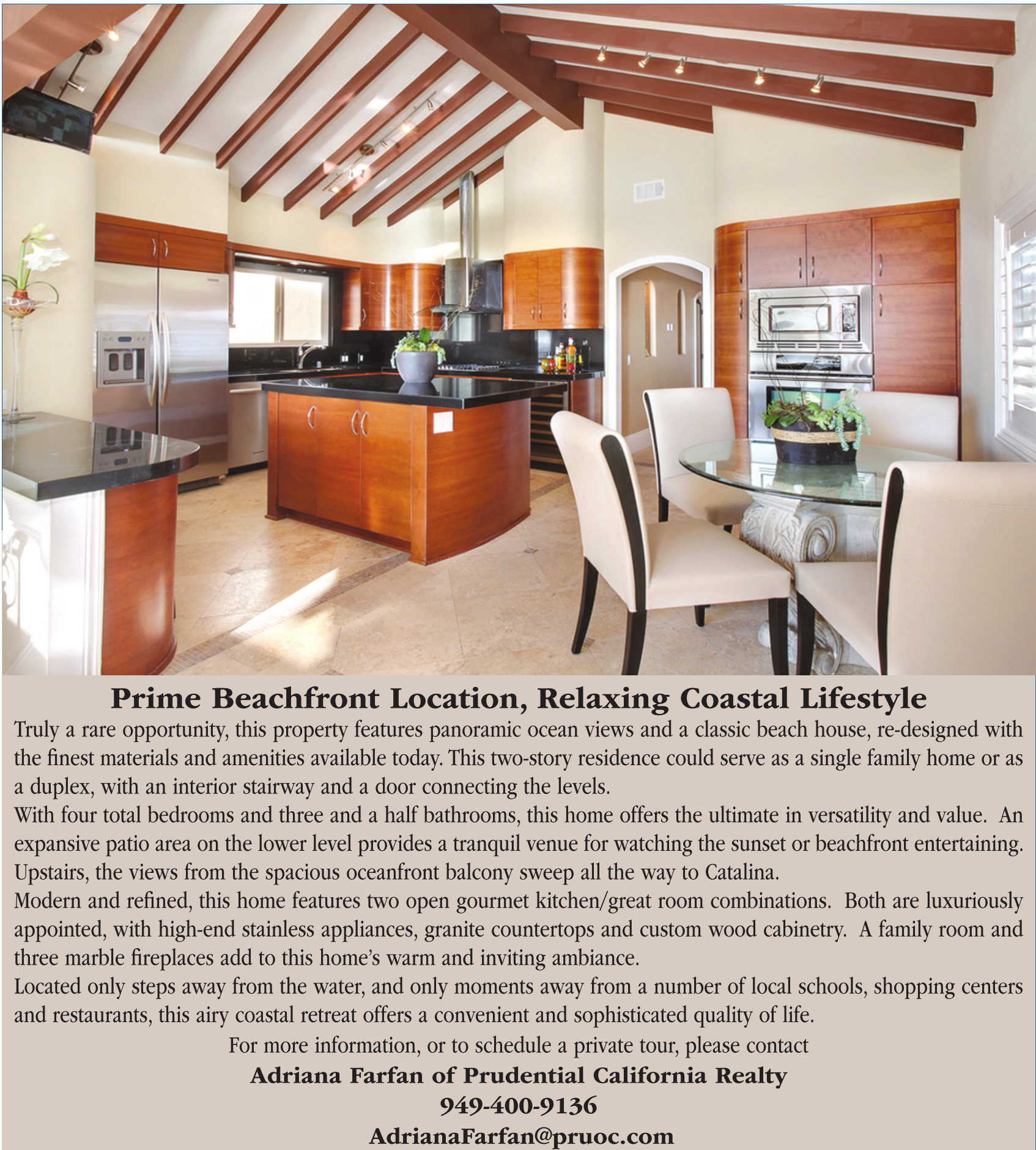 Prime Beachfront Location, Relaxing Coastal Lifestyle

Truly a rare opportunity, this property features panoramic ocean views and a classic beach house, re-designed with the finest materials and amenities available today. This two-story residence could serve as a single family home or as a duplex, with an interior stairway and a door connecting the levels.

With four total bedrooms and three and a half bathrooms, this home offers the ultimate in versatility and value. An expansive patio area on the lower level provides a tranquil venue for watching the sunset or beachfront entertaining. Upstairs, the views from the spacious oceanfront balcony sweep all the way to Catalina.

Modern and refined, this home features two open gourmet kitchen/great room combinations. Both are luxuriously appointed, with high-end stainless appliances, granite countertops and custom wood cabinetry. A family room and three marble fireplaces add to this home's warm and inviting ambiance.

Located only steps away from the water, and only moments away from a number of local schools, shopping centers and restaurants, this airy coastal retreat offers a convenient and sophisticated quality of life.

For more information, or to schedule a private tour, please contact

Adriana Farfan of Prudential California Realty

949-400-9136

AdrianaFarfan@pruoc.com